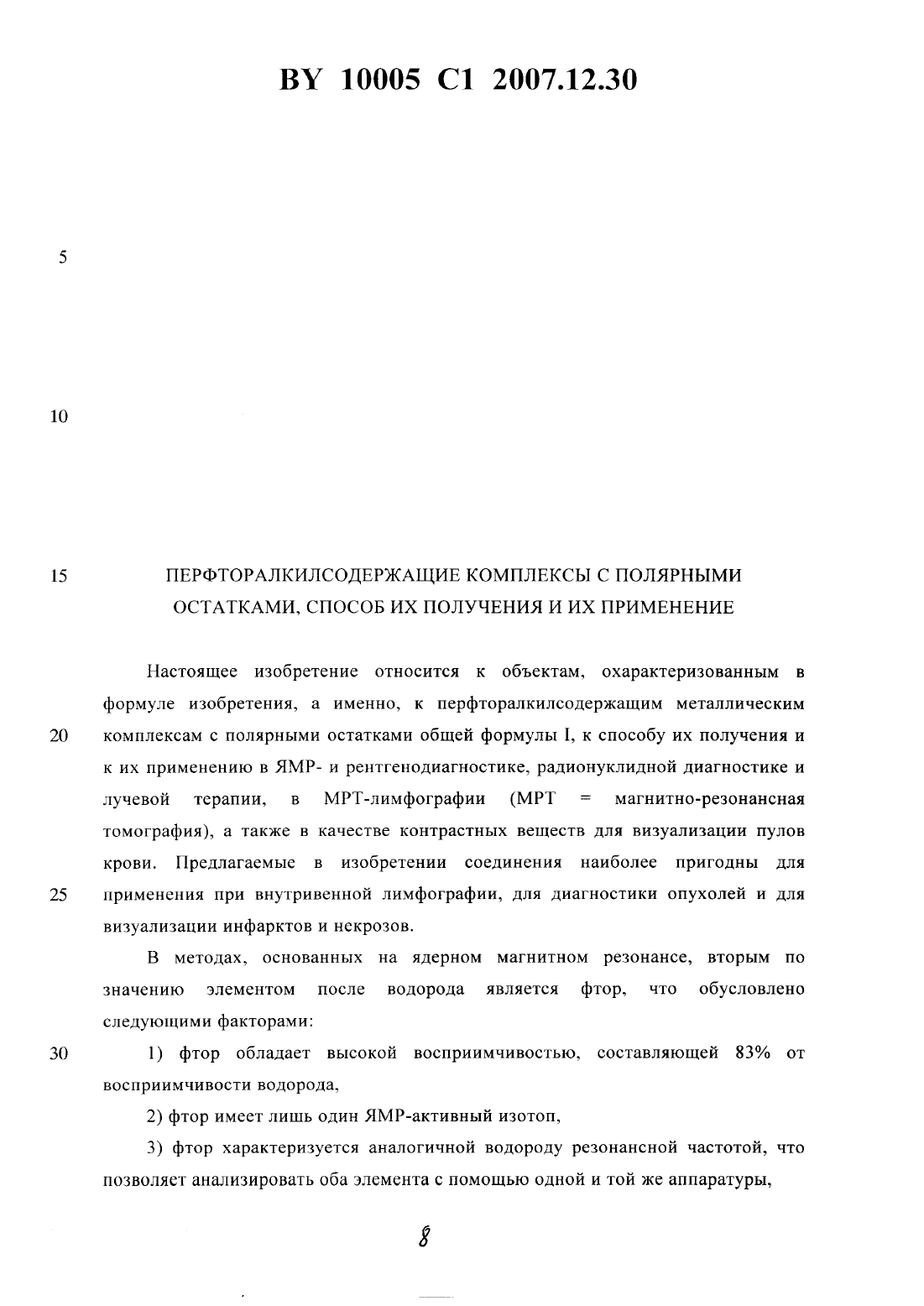 BY 10005 C1 2007.12.30

5

10

15

ПЕРФТОРАЛКИЛСОДЕРЖАЩИЕ КОМПЛЕКСЫ С ПОЛЯРНЫМИ ОСТАТКАМИ, СПОСОБ ИХ ПОЛУЧЕНИЯ И ИХ ПРИМЕНЕНИЕ

Настоящее изобретение относится к объектам, охарактеризованным в формуле изобретения, а именно, к перфторалкилсодержащим металлическим
20
комплексам с полярными остатками общей формулы I, к способу их получения и к их применению в ЯМР- и рентгенодиагностике, радионуклидной диагностике и лучевой терапии, в МРТ-лимфографии (МРТ = магнитно-резонансная томография), а также в качестве контрастных веществ для визуализации пулов крови. Предлагаемые в изобретении соединения наиболее пригодны для
25
применения при внутривенной лимфографии, для диагностики опухолей и для визуализации инфарктов и некрозов.

В методах, основанных на ядерном магнитном резонансе, вторым по значению элементом после водорода является фтор, что обусловлено следующими факторами:

30
1) фтор обладает высокой восприимчивостью, составляющей 83% от восприимчивости водорода,

2) фтор имеет лишь один ЯМР-активный изотоп,

3) фтор характеризуется аналогичной водороду резонансной частотой, что позволяет анализировать оба элемента с помощью одной и той же аппаратуры,

8